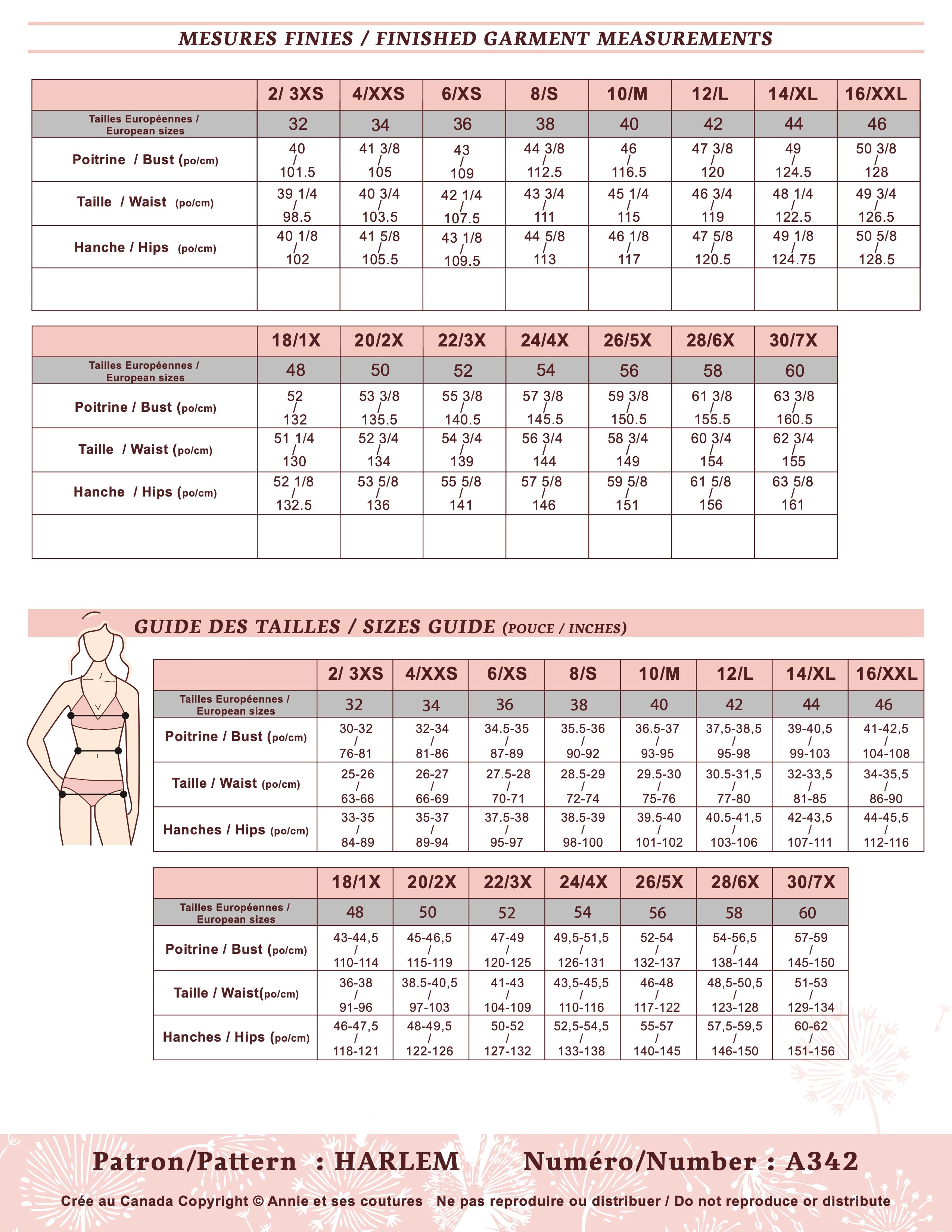 MESURES FINIES / FINISHED GARMENT MEASUREMENTS

| | 2/ 3XS | 4/XXS | 6/XS | 8/S | 10/M | 12/L | 14/XL | 16/XXL |
|---|---|---|---|---|---|---|---|---|
| Tailles Européennes / European sizes | 32 | 34 | 36 | 38 | 40 | 42 | 44 | 46 |
| Poitrine / Bust (po/cm) | 40 / 101.5 | 41 3/8 / 105 | 43 / 109 | 44 3/8 / 112.5 | 46 / 116.5 | 47 3/8 / 120 | 49 / 124.5 | 50 3/8 / 128 |
| Taille / Waist (po/cm) | 39 1/4 / 98.5 | 40 3/4 / 103.5 | 42 1/4 / 107.5 | 43 3/4 / 111 | 45 1/4 / 115 | 46 3/4 / 119 | 48 1/4 / 122.5 | 49 3/4 / 126.5 |
| Hanche / Hips (po/cm) | 40 1/8 / 102 | 41 5/8 / 105.5 | 43 1/8 / 109.5 | 44 5/8 / 113 | 46 1/8 / 117 | 47 5/8 / 120.5 | 49 1/8 / 124.75 | 50 5/8 / 128.5 |
| | | | | | | | | |

| | 18/1X | 20/2X | 22/3X | 24/4X | 26/5X | 28/6X | 30/7X |
|---|---|---|---|---|---|---|---|
| Tailles Européennes / European sizes | 48 | 50 | 52 | 54 | 56 | 58 | 60 |
| Poitrine / Bust (po/cm) | 52 / 132 | 53 3/8 / 135.5 | 55 3/8 / 140.5 | 57 3/8 / 145.5 | 59 3/8 / 150.5 | 61 3/8 / 155.5 | 63 3/8 / 160.5 |
| Taille / Waist (po/cm) | 51 1/4 / 130 | 52 3/4 / 134 | 54 3/4 / 139 | 56 3/4 / 144 | 58 3/4 / 149 | 60 3/4 / 154 | 62 3/4 / 155 |
| Hanche / Hips (po/cm) | 52 1/8 / 132.5 | 53 5/8 / 136 | 55 5/8 / 141 | 57 5/8 / 146 | 59 5/8 / 151 | 61 5/8 / 156 | 63 5/8 / 161 |
| | | | | | | | |

GUIDE DES TAILLES / SIZES GUIDE (POUCE / INCHES)

| | 2/ 3XS | 4/XXS | 6/XS | 8/S | 10/M | 12/L | 14/XL | 16/XXL |
|---|---|---|---|---|---|---|---|---|
| Tailles Européennes / European sizes | 32 | 34 | 36 | 38 | 40 | 42 | 44 | 46 |
| Poitrine / Bust (po/cm) | 30-32 / 76-81 | 32-34 / 81-86 | 34.5-35 / 87-89 | 35.5-36 / 90-92 | 36.5-37 / 93-95 | 37,5-38,5 / 95-98 | 39-40,5 / 99-103 | 41-42,5 / 104-108 |
| Taille / Waist (po/cm) | 25-26 / 63-66 | 26-27 / 66-69 | 27.5-28 / 70-71 | 28.5-29 / 72-74 | 29.5-30 / 75-76 | 30.5-31,5 / 77-80 | 32-33,5 / 81-85 | 34-35,5 / 86-90 |
| Hanches / Hips (po/cm) | 33-35 / 84-89 | 35-37 / 89-94 | 37.5-38 / 95-97 | 38.5-39 / 98-100 | 39.5-40 / 101-102 | 40.5-41,5 / 103-106 | 42-43,5 / 107-111 | 44-45,5 / 112-116 |

| | 18/1X | 20/2X | 22/3X | 24/4X | 26/5X | 28/6X | 30/7X |
|---|---|---|---|---|---|---|---|
| Tailles Européennes / European sizes | 48 | 50 | 52 | 54 | 56 | 58 | 60 |
| Poitrine / Bust (po/cm) | 43-44,5 / 110-114 | 45-46,5 / 115-119 | 47-49 / 120-125 | 49,5-51,5 / 126-131 | 52-54 / 132-137 | 54-56,5 / 138-144 | 57-59 / 145-150 |
| Taille / Waist(po/cm) | 36-38 / 91-96 | 38.5-40,5 / 97-103 | 41-43 / 104-109 | 43,5-45,5 / 110-116 | 46-48 / 117-122 | 48,5-50,5 / 123-128 | 51-53 / 129-134 |
| Hanches / Hips (po/cm) | 46-47,5 / 118-121 | 48-49,5 / 122-126 | 50-52 / 127-132 | 52,5-54,5 / 133-138 | 55-57 / 140-145 | 57,5-59,5 / 146-150 | 60-62 / 151-156 |

Patron/Pattern : HARLEM Numéro/Number : A342

Crée au Canada Copyright © Annie et ses coutures Ne pas reproduire ou distribuer / Do not reproduce or distribute